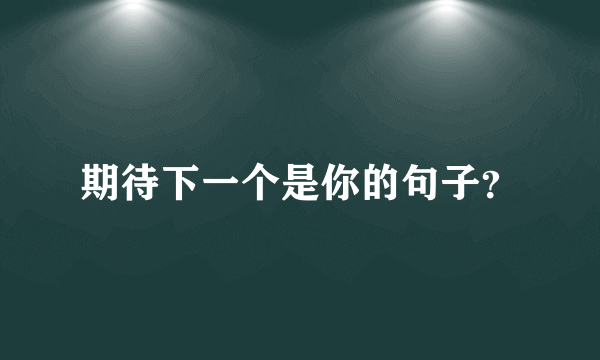 期待下一个是你的句子?